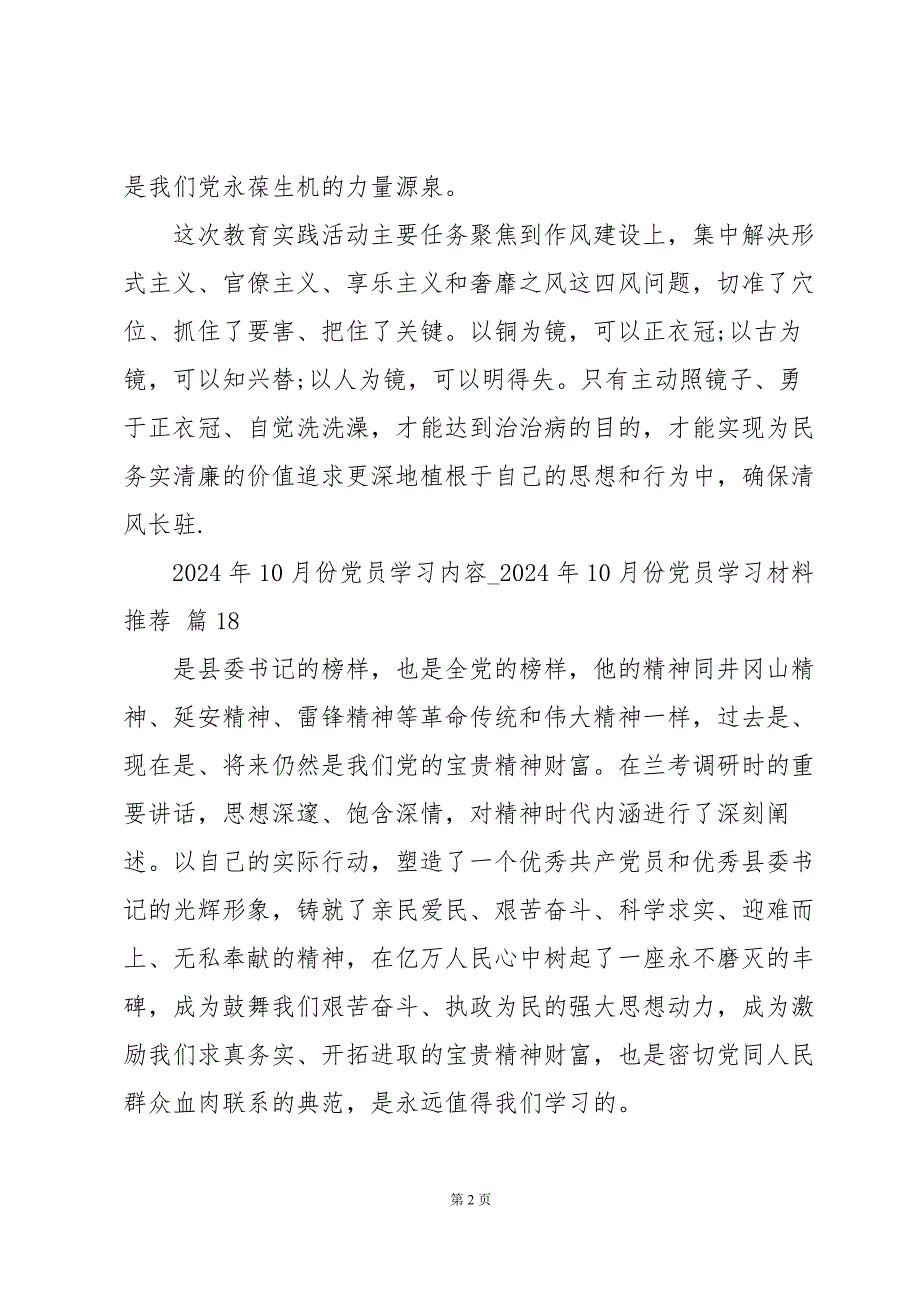 是我们党永葆生机的力量源泉。

这次教育实践活动主要任务聚焦到作风建设上，集中解决形式主义、官僚主义、享乐主义和奢靡之风这四风问题，切准了穴位、抓住了要害、把住了关键。以铜为镜，可以正衣冠;以古为镜，可以知兴替;以人为镜，可以明得失。只有主动照镜子、勇于正衣冠、自觉洗洗澡，才能达到治治病的目的，才能实现为民务实清廉的价值追求更深地植根于自己的思想和行为中，确保清风长驻.

2024 年 10 月份党员学习内容_2024 年 10 月份党员学习材料推荐 篇 18

是县委书记的榜样，也是全党的榜样，他的精神同井冈山精神、延安精神、雷锋精神等革命传统和伟大精神一样，过去是、现在是、将来仍然是我们党的宝贵精神财富。在兰考调研时的重要讲话，思想深邃、饱含深情，对精神时代内涵进行了深刻阐述。以自己的实际行动，塑造了一个优秀共产党员和优秀县委书记的光辉形象，铸就了亲民爱民、艰苦奋斗、科学求实、迎难而上、无私奉献的精神，在亿万人民心中树起了一座永不磨灭的丰碑，成为鼓舞我们艰苦奋斗、执政为民的强大思想动力，成为激励我们求真务实、开拓进取的宝贵精神财富，也是密切党同人民群众血肉联系的典范，是永远值得我们学习的。

第 2 页